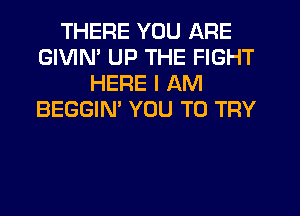 THERE YOU ARE
GIVIN' UP THE FIGHT
HERE I AM
BEGGIN' YOU TO TRY